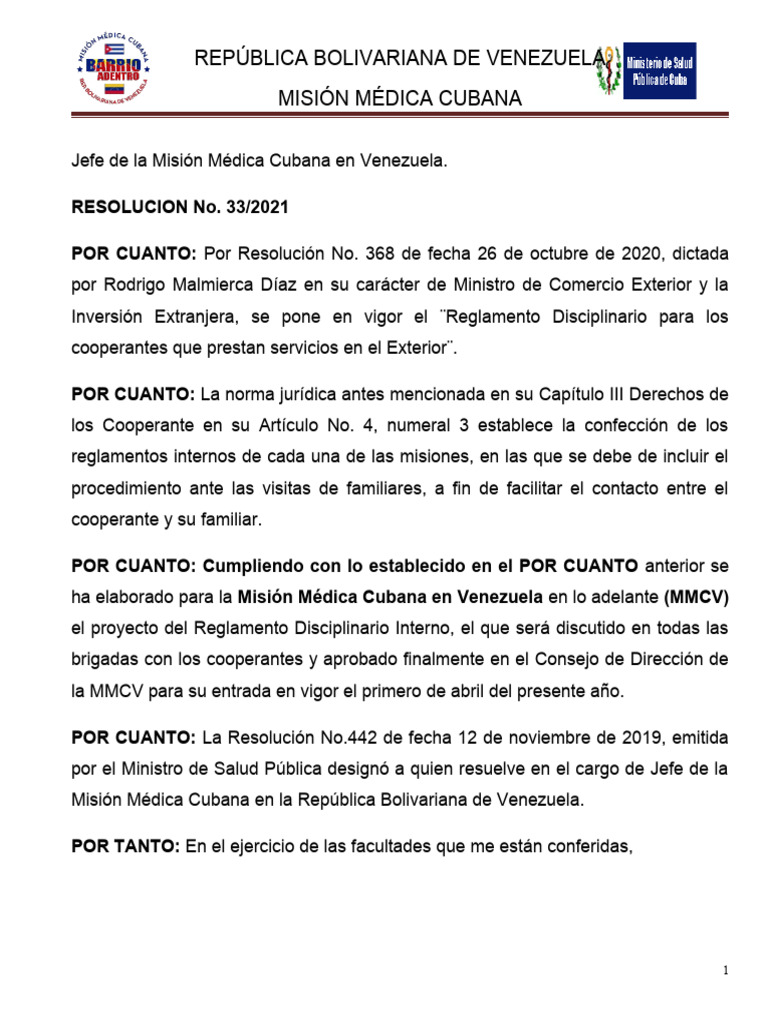 MISIÓN MÉDICA CUBANA
BARRIO ADENTRO
REP. BOLIVARIANA DE VENEZUELA

REPÚBLICA BOLIVARIANA DE VENEZUELA
MISIÓN MÉDICA CUBANA

Ministerio de Salud Pública de Cuba

Jefe de la Misión Médica Cubana en Venezuela.

RESOLUCION No. 33/2021

POR CUANTO: Por Resolución No. 368 de fecha 26 de octubre de 2020, dictada por Rodrigo Malmierca Díaz en su carácter de Ministro de Comercio Exterior y la Inversión Extranjera, se pone en vigor el ¨Reglamento Disciplinario para los cooperantes que prestan servicios en el Exterior¨.

POR CUANTO: La norma jurídica antes mencionada en su Capítulo III Derechos de los Cooperante en su Artículo No. 4, numeral 3 establece la confección de los reglamentos internos de cada una de las misiones, en las que se debe de incluir el procedimiento ante las visitas de familiares, a fin de facilitar el contacto entre el cooperante y su familiar.

POR CUANTO: Cumpliendo con lo establecido en el POR CUANTO anterior se ha elaborado para la Misión Médica Cubana en Venezuela en lo adelante (MMCV) el proyecto del Reglamento Disciplinario Interno, el que será discutido en todas las brigadas con los cooperantes y aprobado finalmente en el Consejo de Dirección de la MMCV para su entrada en vigor el primero de abril del presente año.

POR CUANTO: La Resolución No.442 de fecha 12 de noviembre de 2019, emitida por el Ministro de Salud Pública designó a quien resuelve en el cargo de Jefe de la Misión Médica Cubana en la República Bolivariana de Venezuela.

POR TANTO: En el ejercicio de las facultades que me están conferidas,

1